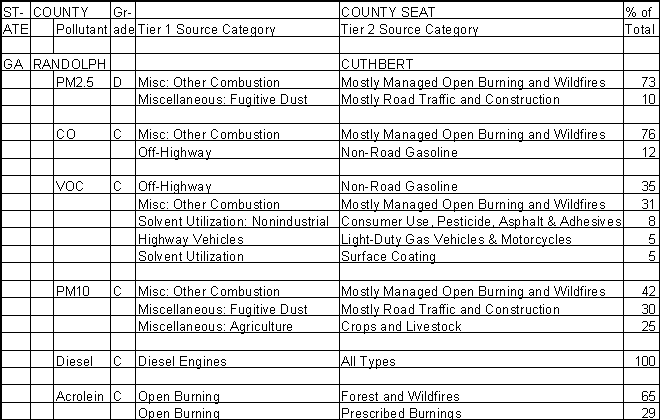 | ST-ATE | COUNTY | Pollutant | Gr-ade | Tier 1 Source Category | COUNTY SEAT Tier 2 Source Category | % of Total |
|---|---|---|---|---|---|---|
| | | | | | | |
| GA | RANDOLPH | | | | CUTHBERT | |
| | | PM2.5 | D | Misc: Other Combustion | Mostly Managed Open Burning and Wildfires | 73 |
| | | | | Miscellaneous: Fugitive Dust | Mostly Road Traffic and Construction | 10 |
| | | | | | | |
| | | CO | C | Misc: Other Combustion | Mostly Managed Open Burning and Wildfires | 76 |
| | | | | Off-Highway | Non-Road Gasoline | 12 |
| | | | | | | |
| | | VOC | C | Off-Highway | Non-Road Gasoline | 35 |
| | | | | Misc: Other Combustion | Mostly Managed Open Burning and Wildfires | 31 |
| | | | | Solvent Utilization: Nonindustrial | Consumer Use, Pesticide, Asphalt & Adhesives | 8 |
| | | | | Highway Vehicles | Light-Duty Gas Vehicles & Motorcycles | 5 |
| | | | | Solvent Utilization | Surface Coating | 5 |
| | | | | | | |
| | | PM10 | C | Misc: Other Combustion | Mostly Managed Open Burning and Wildfires | 42 |
| | | | | Miscellaneous: Fugitive Dust | Mostly Road Traffic and Construction | 30 |
| | | | | Miscellaneous: Agriculture | Crops and Livestock | 25 |
| | | | | | | |
| | | Diesel | C | Diesel Engines | All Types | 100 |
| | | | | | | |
| | | Acrolein | C | Open Burning | Forest and Wildfires | 65 |
| | | | | Open Burning | Prescribed Burnings | 29 |